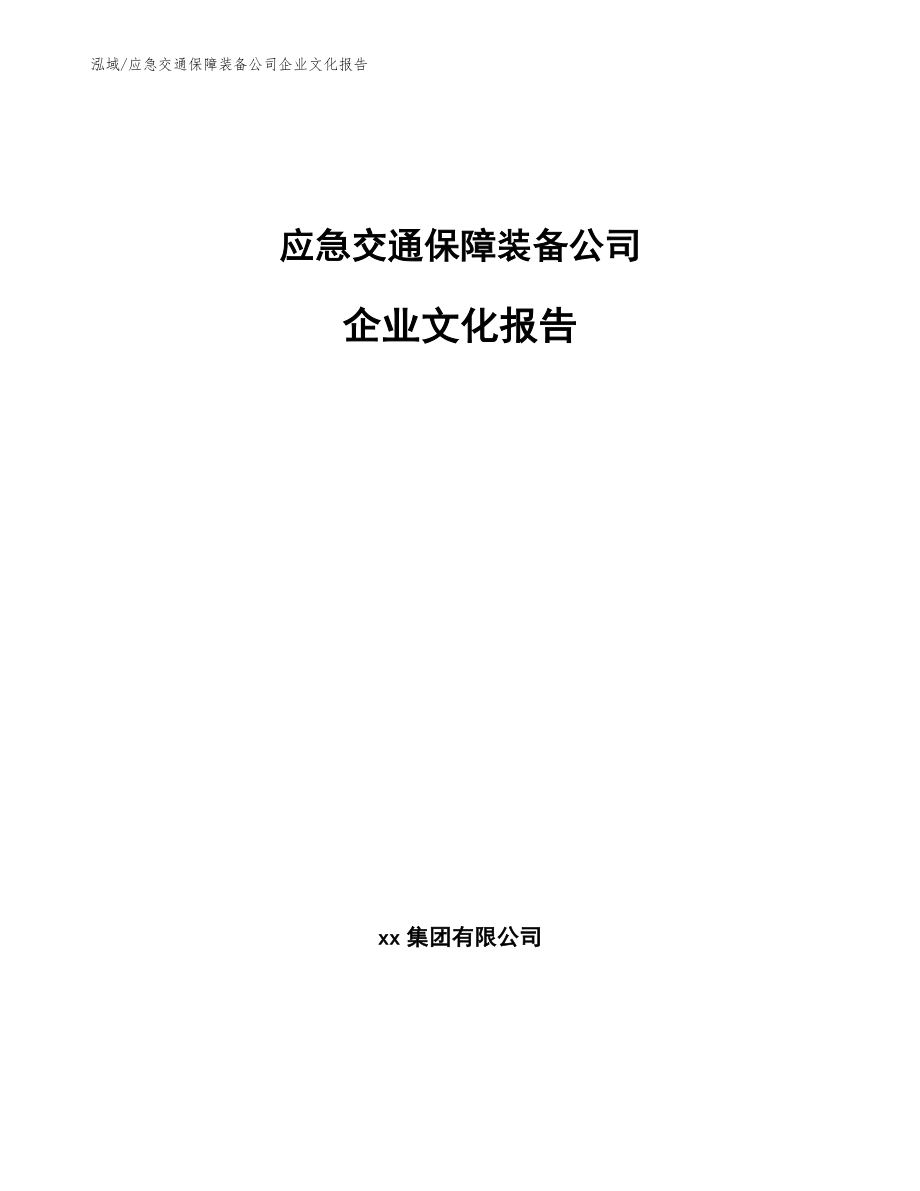 泓域/应急交通保障装备公司企业文化报告

应急交通保障装备公司

企业文化报告

xx 集团有限公司